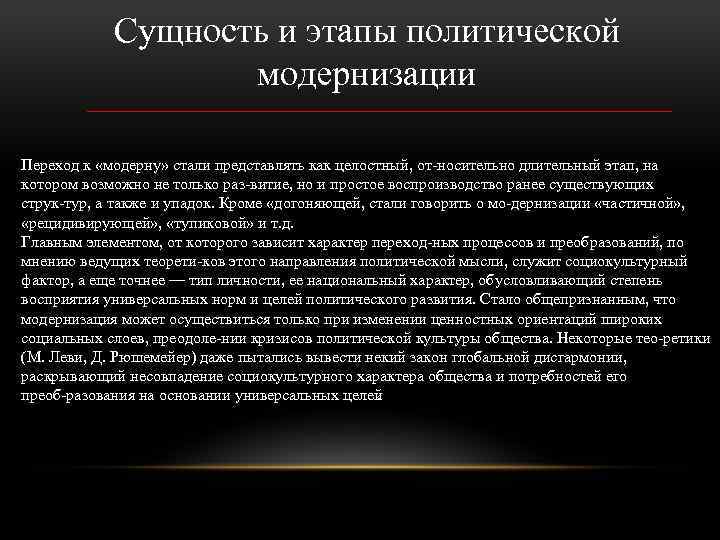 Сущность и этапы политической модернизации

Переход к «модерну» стали представлять как целостный, от-носительно длительный этап, на котором возможно не только раз-витие, но и простое воспроизводство ранее существующих струк-тур, а также и упадок. Кроме «догоняющей, стали говорить о мо-дернизации «частичной», «рецидивирующей», «тупиковой» и т.д.
Главным элементом, от которого зависит характер переход-ных процессов и преобразований, по мнению ведущих теорети-ков этого направления политической мысли, служит социокультурный фактор, а еще точнее — тип личности, ее национальный характер, обусловливающий степень восприятия универсальных норм и целей политического развития. Стало общепризнанным, что модернизация может осуществиться только при изменении ценностных ориентаций широких социальных слоев, преодоле-нии кризисов политической культуры общества. Некоторые тео-ретики (М. Леви, Д. Рюшемейер) даже пытались вывести некий закон глобальной дисгармонии, раскрывающий несовпадение социокультурного характера общества и потребностей его преоб-разования на основании универсальных целей